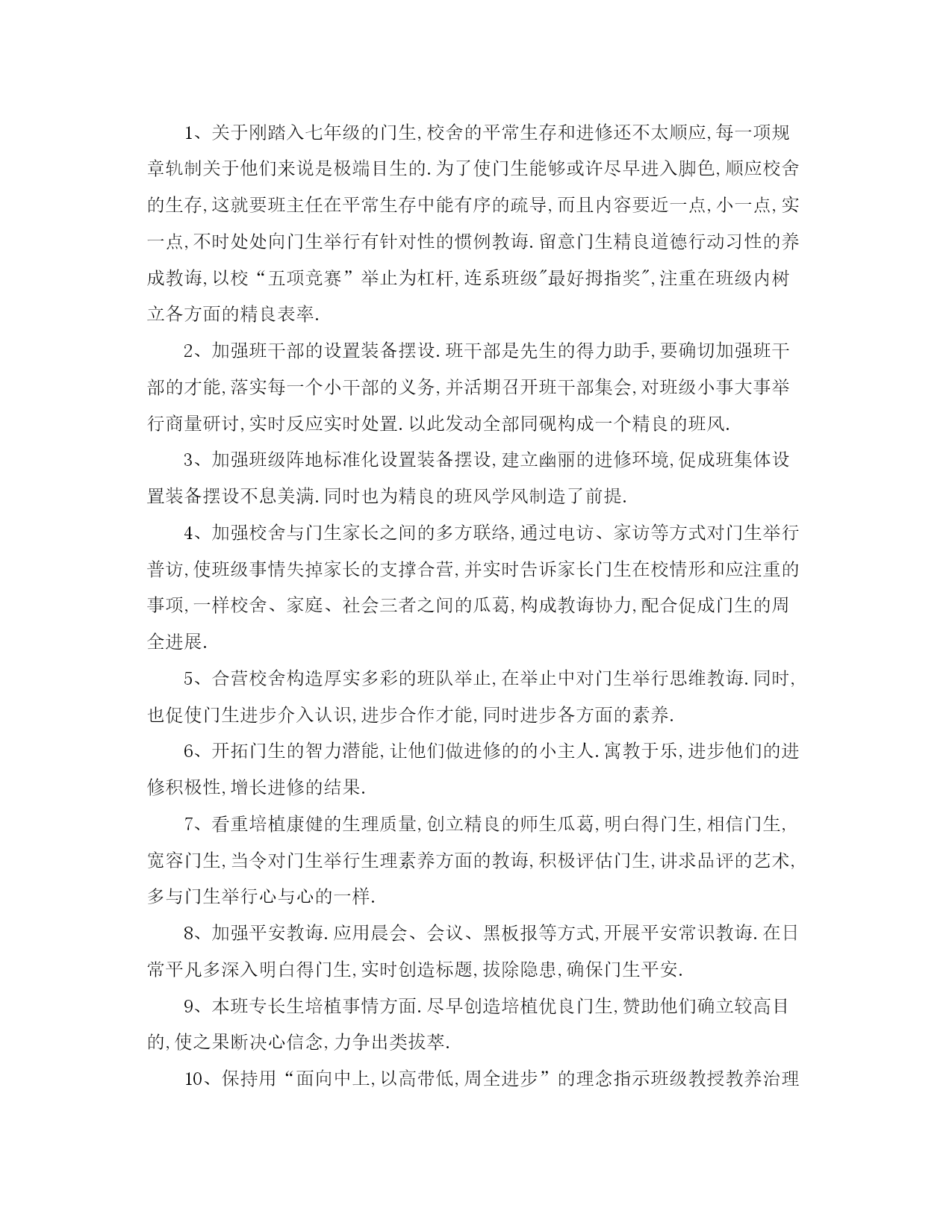 1、关于刚踏入七年级的门生,校舍的平常生存和进修还不太顺应,每一项规章轨制关于他们来说是极端目生的.为了使门生能够或许尽早进入脚色,顺应校舍的生存,这就要班主任在平常生存中能有序的疏导,而且内容要近一点,小一点,实一点,不时处处向门生举行有针对性的惯例教诲.留意门生精良道德行动习性的养成教诲,以校“五项竞赛”举止为杠杆,连系班级"最好拇指奖",注重在班级内树立各方面的精良表率.

2、加强班干部的设置装备摆设.班干部是先生的得力助手,要确切加强班干部的才能,落实每一个小干部的义务,并活期召开班干部集会,对班级小事大事举行商量研讨,实时反应实时处置.以此发动全部同砚构成一个精良的班风.

3、加强班级阵地标准化设置装备摆设,建立幽丽的进修环境,促成班集体设置装备摆设不息美满.同时也为精良的班风学风制造了前提.

4、加强校舍与门生家长之间的多方联络,通过电访、家访等方式对门生举行普访,使班级事情失掉家长的支撑合营,并实时告诉家长门生在校情形和应注重的事项,一样校舍、家庭、社会三者之间的瓜葛,构成教诲协力,配合促成门生的周全进展.

5、合营校舍构造厚实多彩的班队举止,在举止中对门生举行思维教诲.同时,也促使门生进步介入认识,进步合作才能,同时进步各方面的素养.

6、开拓门生的智力潜能,让他们做进修的的小主人.寓教于乐,进步他们的进修积极性,增长进修的结果.

7、看重培植康健的生理质量,创立精良的师生瓜葛,明白得门生,相信门生,宽容门生,当令对门生举行生理素养方面的教诲,积极评估门生,讲求品评的艺术,多与门生举行心与心的一样.

8、加强平安教诲.应用晨会、会议、黑板报等方式,开展平安常识教诲.在日常平凡多深入明白得门生,实时创造标题,拔除隐患,确保门生平安.

9、本班专长生培植事情方面.尽早创造培植优良门生,赞助他们确立较高目的,使之果断决心信念,力争出类拔萃.

10、保持用“面向中上,以高带低,周全进步”的理念指示班级教授教养治理